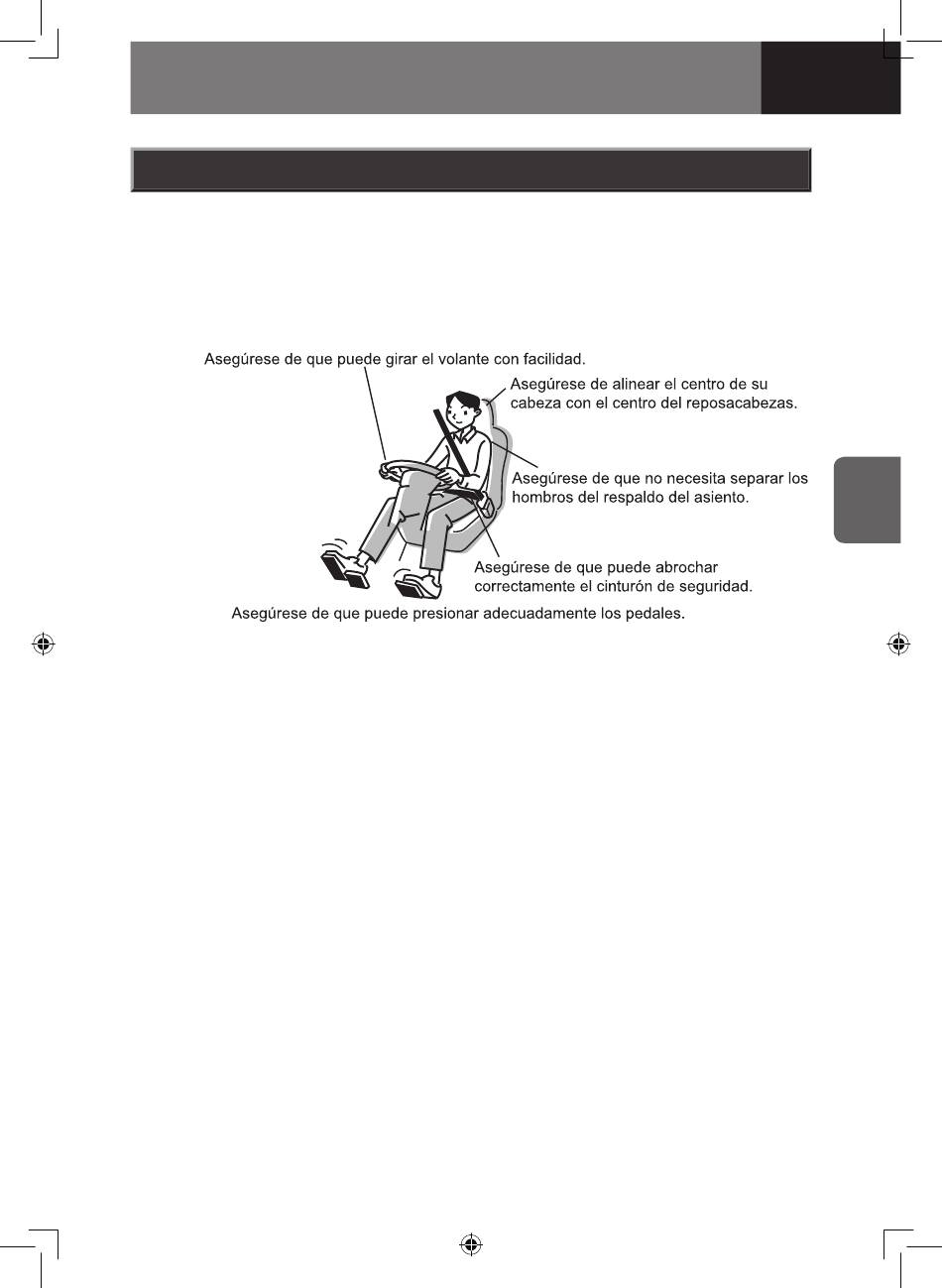 Asegúrese de que puede girar el volante con facilidad.

Asegúrese de alinear el centro de su cabeza con el centro del reposacabezas.

Asegúrese de que no necesita separar los hombros del respaldo del asiento.

Asegúrese de que puede abrochar correctamente el cinturón de seguridad.

Asegúrese de que puede presionar adecuadamente los pedales.